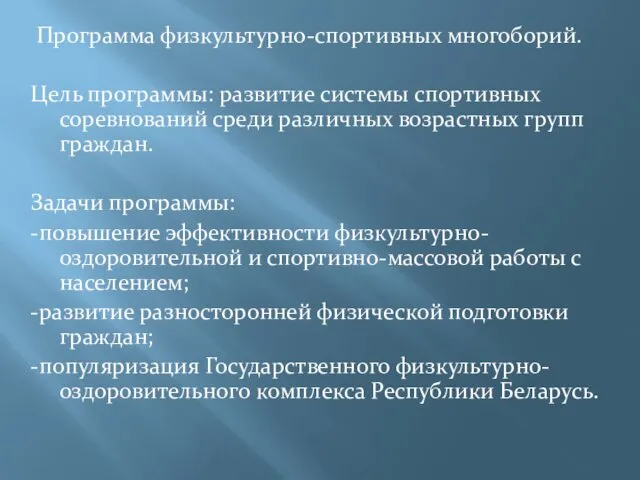 Программа физкультурно-спортивных многоборий.

Цель программы: развитие системы спортивных соревнований среди различных возрастных групп граждан.

Задачи программы:
-повышение эффективности физкультурно-оздоровительной и спортивно-массовой работы с населением;
-развитие разносторонней физической подготовки граждан;
-популяризация Государственного физкультурно-оздоровительного комплекса Республики Беларусь.